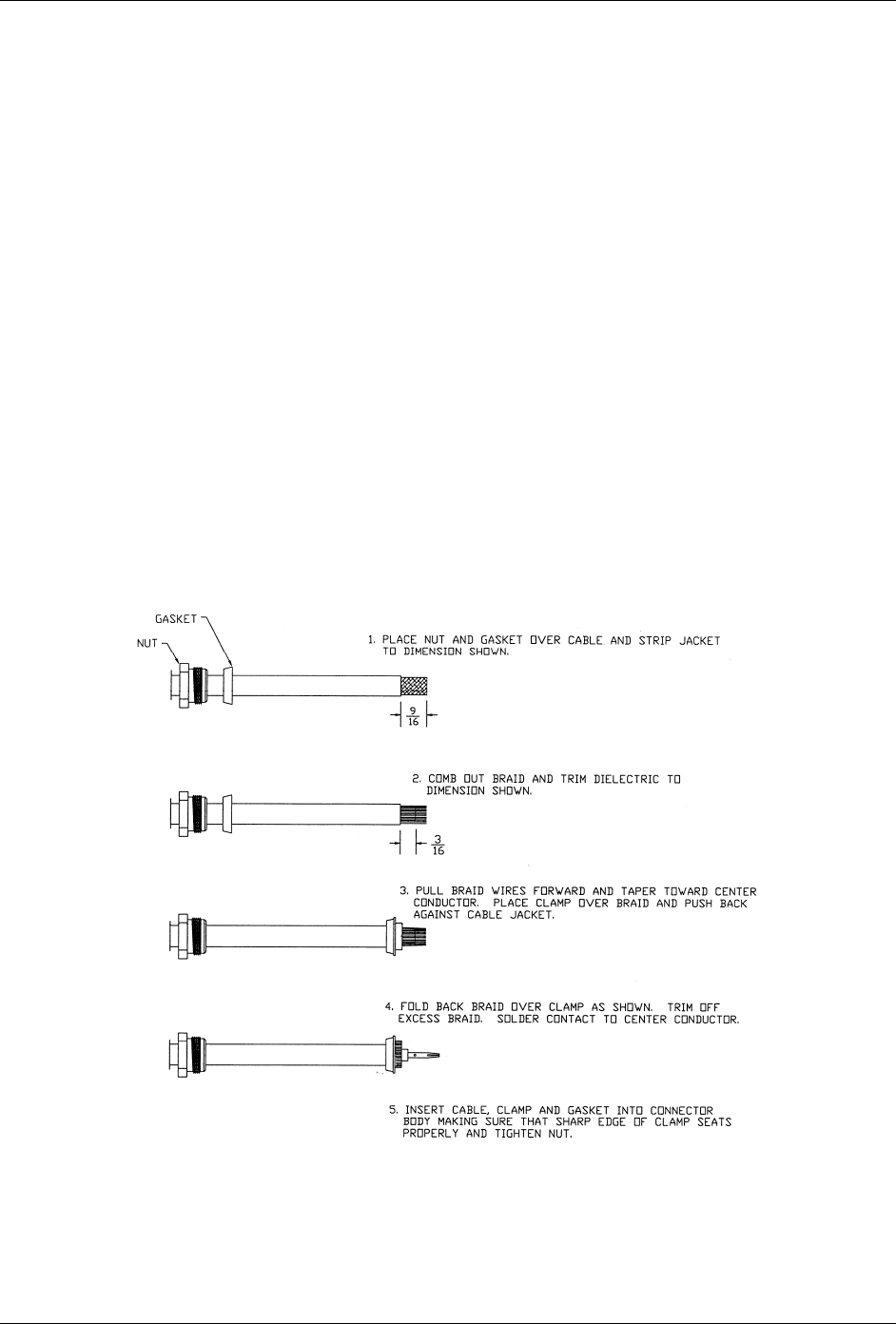 GASKET

NUT

1. PLACE NUT AND GASKET OVER CABLE AND STRIP JACKET TO DIMENSION SHOWN.

$\frac{9}{16}$

2. COMB OUT BRAID AND TRIM DIELECTRIC TO DIMENSION SHOWN.

$\frac{3}{16}$

3. PULL BRAID WIRES FORWARD AND TAPER TOWARD CENTER CONDUCTOR. PLACE CLAMP OVER BRAID AND PUSH BACK AGAINST CABLE JACKET.

4. FOLD BACK BRAID OVER CLAMP AS SHOWN. TRIM OFF EXCESS BRAID. SOLDER CONTACT TO CENTER CONDUCTOR.

5. INSERT CABLE, CLAMP AND GASKET INTO CONNECTOR BODY MAKING SURE THAT SHARP EDGE OF CLAMP SEATS PROPERLY AND TIGHTEN NUT.